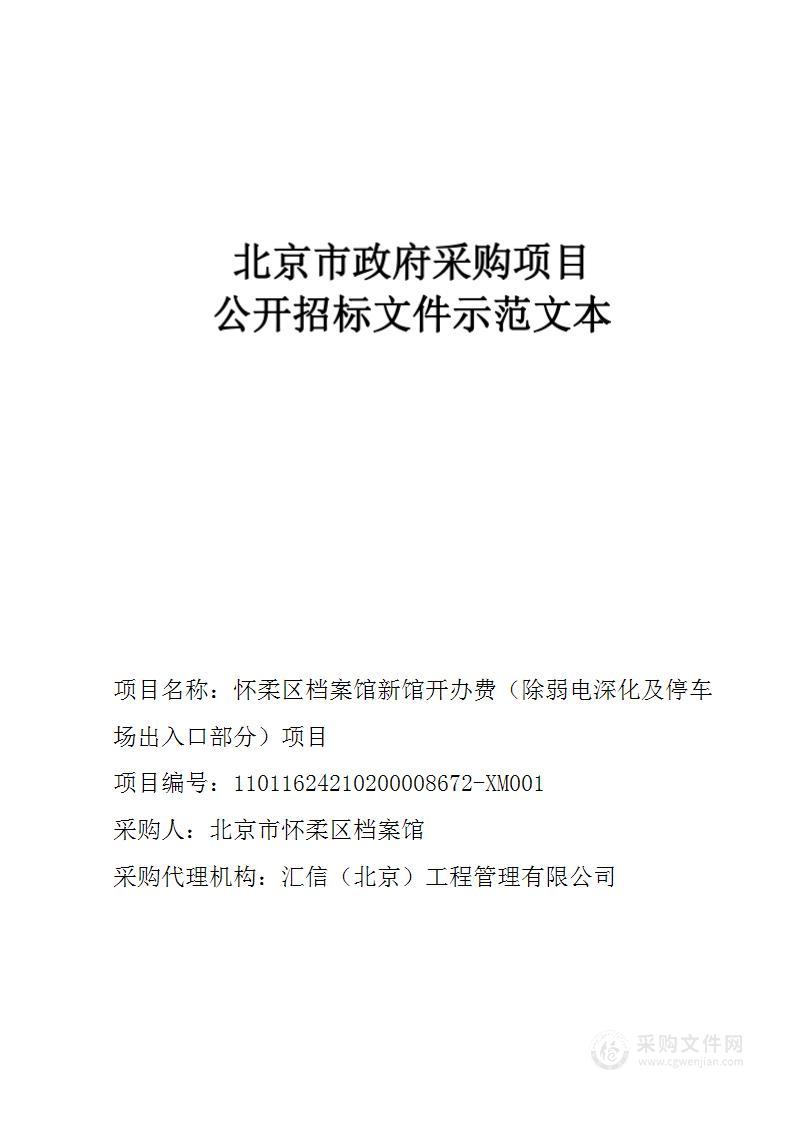 北京市政府采购项目
公开招标文件示范文本

项目名称：怀柔区档案馆新馆开办费（除弱电深化及停车场出入口部分）项目

项目编号：11011624210200008672-XM001

采购人：北京市怀柔区档案馆

采购代理机构：汇信（北京）工程管理有限公司

采购文件网
www.cgwenjian.com